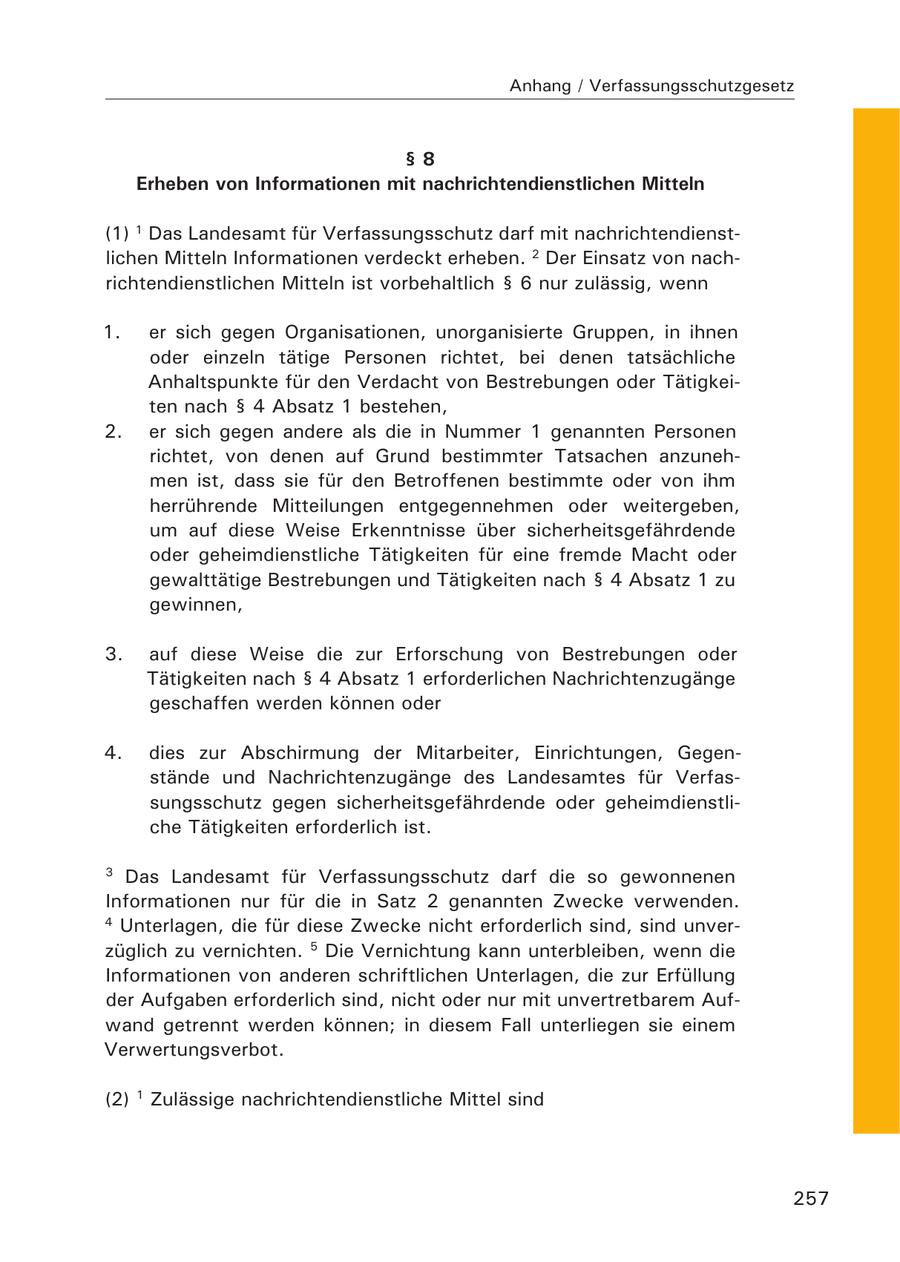 Anhang / Verfassungsschutzgesetz

§ 8
Erheben von Informationen mit nachrichtendienstlichen Mitteln

(1) $^1$ Das Landesamt für Verfassungsschutz darf mit nachrichtendienstlichen Mitteln Informationen verdeckt erheben. $^2$ Der Einsatz von nachrichtendienstlichen Mitteln ist vorbehaltlich § 6 nur zulässig, wenn

1. er sich gegen Organisationen, unorganisierte Gruppen, in ihnen oder einzeln tätige Personen richtet, bei denen tatsächliche Anhaltspunkte für den Verdacht von Bestrebungen oder Tätigkeiten nach § 4 Absatz 1 bestehen,
2. er sich gegen andere als die in Nummer 1 genannten Personen richtet, von denen auf Grund bestimmter Tatsachen anzunehmen ist, dass sie für den Betroffenen bestimmte oder von ihm herrührende Mitteilungen entgegennehmen oder weitergeben, um auf diese Weise Erkenntnisse über sicherheitsgefährdende oder geheimdienstliche Tätigkeiten für eine fremde Macht oder gewalttätige Bestrebungen und Tätigkeiten nach § 4 Absatz 1 zu gewinnen,

3. auf diese Weise die zur Erforschung von Bestrebungen oder Tätigkeiten nach § 4 Absatz 1 erforderlichen Nachrichtenzugänge geschaffen werden können oder

4. dies zur Abschirmung der Mitarbeiter, Einrichtungen, Gegenstände und Nachrichtenzugänge des Landesamtes für Verfassungsschutz gegen sicherheitsgefährdende oder geheimdienstliche Tätigkeiten erforderlich ist.

$^3$ Das Landesamt für Verfassungsschutz darf die so gewonnenen Informationen nur für die in Satz 2 genannten Zwecke verwenden. $^4$ Unterlagen, die für diese Zwecke nicht erforderlich sind, sind unverzüglich zu vernichten. $^5$ Die Vernichtung kann unterbleiben, wenn die Informationen von anderen schriftlichen Unterlagen, die zur Erfüllung der Aufgaben erforderlich sind, nicht oder nur mit unvertretbarem Aufwand getrennt werden können; in diesem Fall unterliegen sie einem Verwertungsverbot.

(2) $^1$ Zulässige nachrichtendienstliche Mittel sind

257